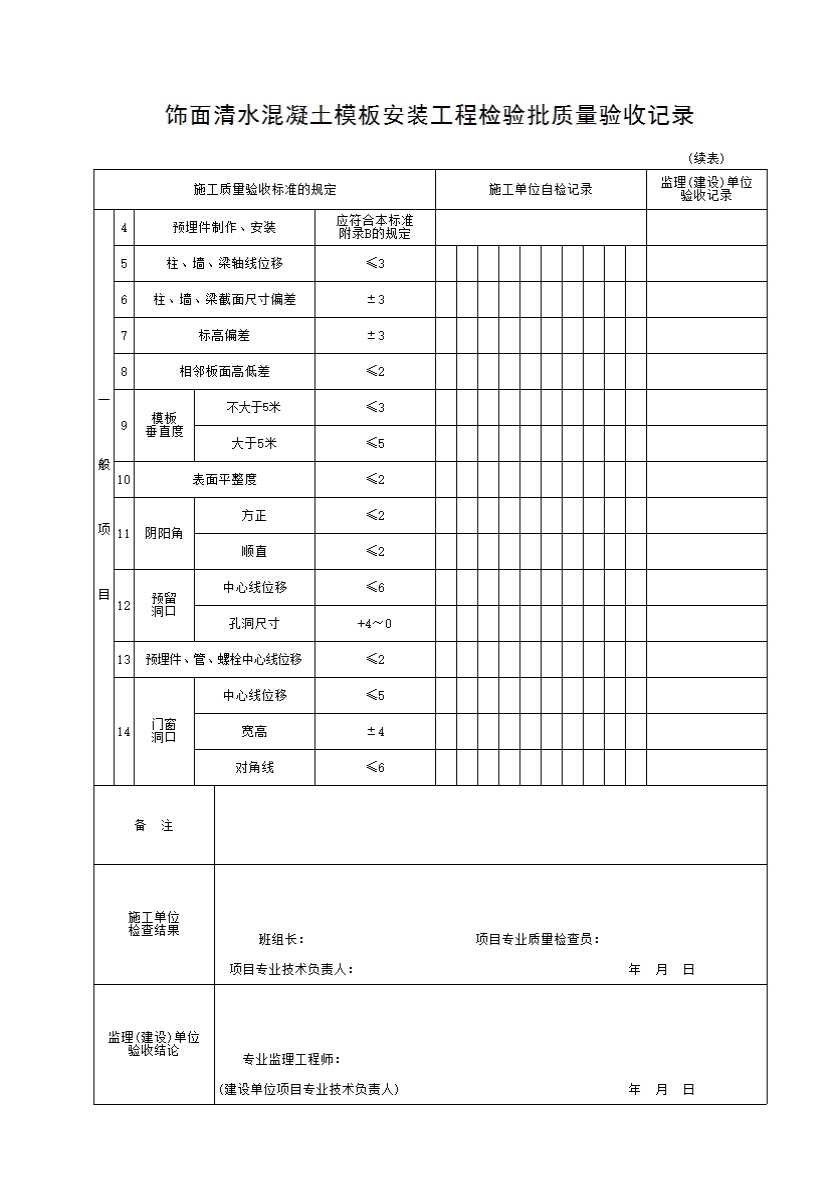 饰面清水混凝土模板安装工程检验批质量验收记录

（续表）

| 施工质量验收标准的规定 | | | | | 施工单位自检记录 | 监理(建设)单位验收记录 |
|---|---|---|---|---|---|---|
| 一般项目 | 4 | 预埋件制作、安装 | | 应符合本标准附录B的规定 | | |
| | 5 | 柱、墙、梁轴线位移 | | ≤3 | | |
| | 6 | 柱、墙、梁截面尺寸偏差 | | ±3 | | |
| | 7 | 标高偏差 | | ±3 | | |
| | 8 | 相邻板面高低差 | | ≤2 | | |
| | 9 | 模板垂直度 | 不大于5米 | ≤3 | | |
| | | | 大于5米 | ≤5 | | |
| | 10 | 表面平整度 | | ≤2 | | |
| | 11 | 阴阳角 | 方正 | ≤2 | | |
| | | | 顺直 | ≤2 | | |
| | 12 | 预留洞口 | 中心线位移 | ≤6 | | |
| | | | 孔洞尺寸 | +4～0 | | |
| | 13 | 预埋件、管、螺栓中心线位移 | | ≤2 | | |
| | 14 | 门窗洞口 | 中心线位移 | ≤5 | | |
| | | | 宽高 | ±4 | | |
| | | | 对角线 | ≤6 | | |

备 注

施工单位检查结果

班组长： 项目专业质量检查员：

项目专业技术负责人： 年 月 日

监理(建设)单位验收结论

专业监理工程师：

(建设单位项目专业技术负责人) 年 月 日